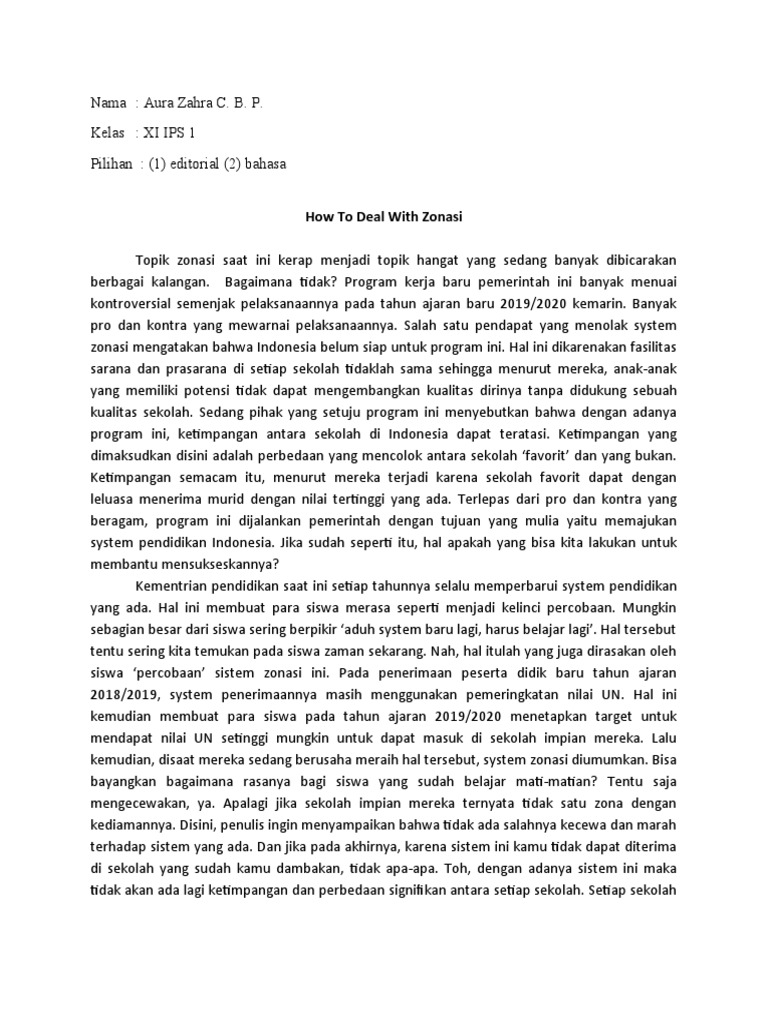 Nama : Aura Zahra C. B. P.

Kelas : XI IPS 1

Pilihan : (1) editorial (2) bahasa

How To Deal With Zonasi

Topik zonasi saat ini kerap menjadi topik hangat yang sedang banyak dibicarakan berbagai kalangan. Bagaimana tidak? Program kerja baru pemerintah ini banyak menuai kontroversial semenjak pelaksanaannya pada tahun ajaran baru 2019/2020 kemarin. Banyak pro dan kontra yang mewarnai pelaksanaannya. Salah satu pendapat yang menolak system zonasi mengatakan bahwa Indonesia belum siap untuk program ini. Hal ini dikarenakan fasilitas sarana dan prasarana di setiap sekolah tidaklah sama sehingga menurut mereka, anak-anak yang memiliki potensi tidak dapat mengembangkan kualitas dirinya tanpa didukung sebuah kualitas sekolah. Sedang pihak yang setuju program ini menyebutkan bahwa dengan adanya program ini, ketimpangan antara sekolah di Indonesia dapat teratasi. Ketimpangan yang dimaksudkan disini adalah perbedaan yang mencolok antara sekolah 'favorit' dan yang bukan. Ketimpangan semacam itu, menurut mereka terjadi karena sekolah favorit dapat dengan leluasa menerima murid dengan nilai tertinggi yang ada. Terlepas dari pro dan kontra yang beragam, program ini dijalankan pemerintah dengan tujuan yang mulia yaitu memajukan system pendidikan Indonesia. Jika sudah seperti itu, hal apakah yang bisa kita lakukan untuk membantu mensukseskannya?

Kementrian pendidikan saat ini setiap tahunnya selalu memperbarui system pendidikan yang ada. Hal ini membuat para siswa merasa seperti menjadi kelinci percobaan. Mungkin sebagian besar dari siswa sering berpikir 'aduh system baru lagi, harus belajar lagi'. Hal tersebut tentu sering kita temukan pada siswa zaman sekarang. Nah, hal itulah yang juga dirasakan oleh siswa 'percobaan' sistem zonasi ini. Pada penerimaan peserta didik baru tahun ajaran 2018/2019, system penerimaannya masih menggunakan pemeringkatan nilai UN. Hal ini kemudian membuat para siswa pada tahun ajaran 2019/2020 menetapkan target untuk mendapat nilai UN setinggi mungkin untuk dapat masuk di sekolah impian mereka. Lalu kemudian, disaat mereka sedang berusaha meraih hal tersebut, system zonasi diumumkan. Bisa bayangkan bagaimana rasanya bagi siswa yang sudah belajar mati-matian? Tentu saja mengecewakan, ya. Apalagi jika sekolah impian mereka ternyata tidak satu zona dengan kediamannya. Disini, penulis ingin menyampaikan bahwa tidak ada salahnya kecewa dan marah terhadap sistem yang ada. Dan jika pada akhirnya, karena sistem ini kamu tidak dapat diterima di sekolah yang sudah kamu dambakan, tidak apa-apa. Toh, dengan adanya sistem ini maka tidak akan ada lagi ketimpangan dan perbedaan signifikan antara setiap sekolah. Setiap sekolah